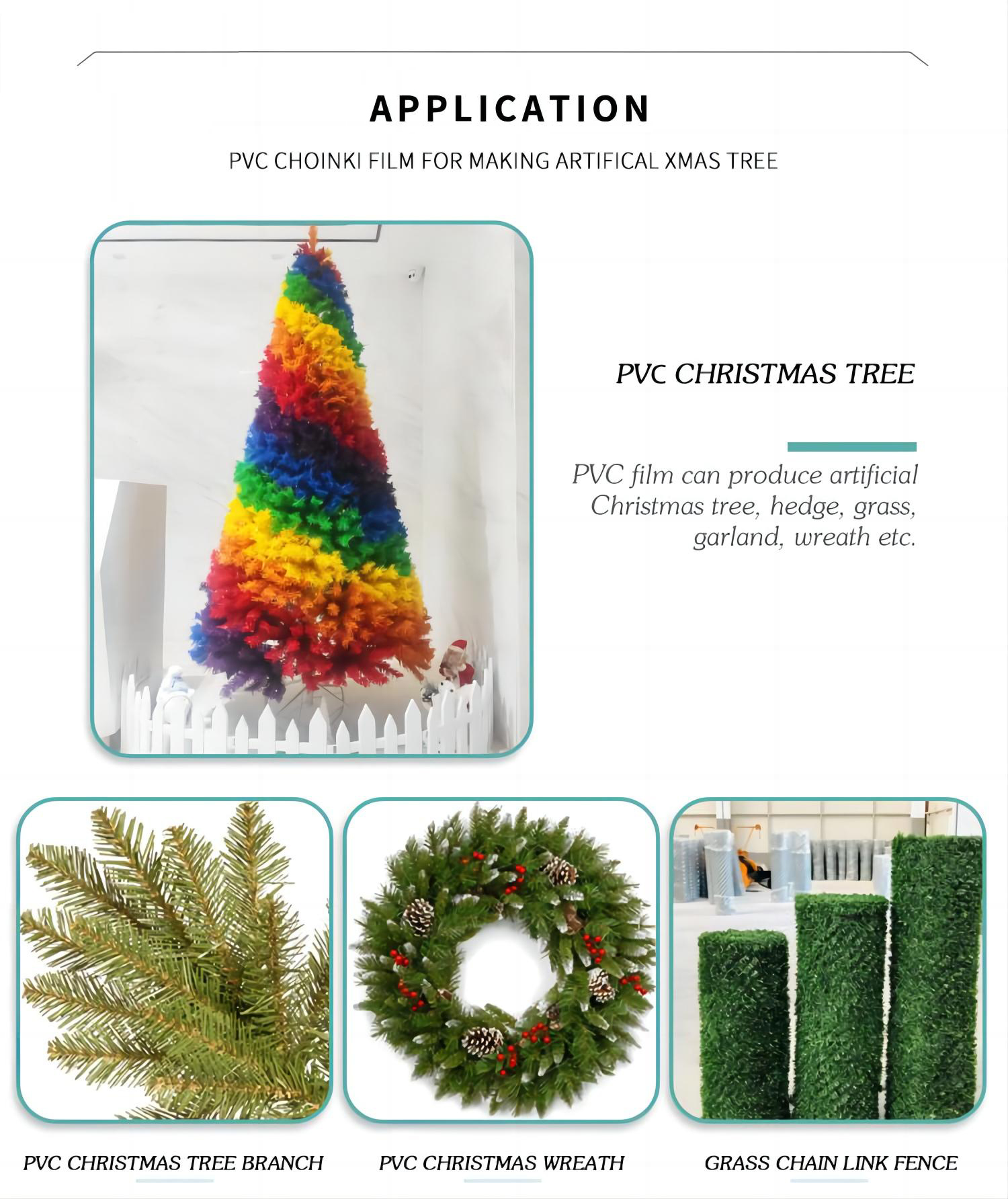 APPLICATION

PVC CHOINKI FILM FOR MAKING ARTIFICAL XMAS TREE

PVC CHRISTMAS TREE

PVC film can produce artificial Christmas tree, hedge, grass, garland, wreath etc.

PVC CHRISTMAS TREE BRANCH

PVC CHRISTMAS WREATH

GRASS CHAIN LINK FENCE